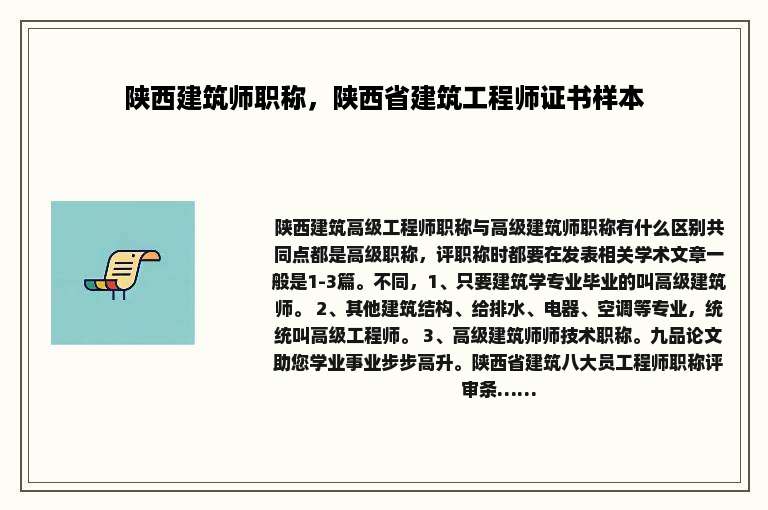 陕西建筑师职称，陕西省建筑工程师证书样本

陕西建筑高级工程师职称与高级建筑师职称有什么区别共同点都是高级职称，评职称时都要在发表相关学术文章一般是1-3篇。不同，1、只要建筑学专业毕业的叫高级建筑师。 2、其他建筑结构、给排水、电器、空调等专业，统统叫高级工程师。 3、高级建筑师师技术职称。九品论文助您学业事业步步高升。陕西省建筑八大员工程师职称评审条......